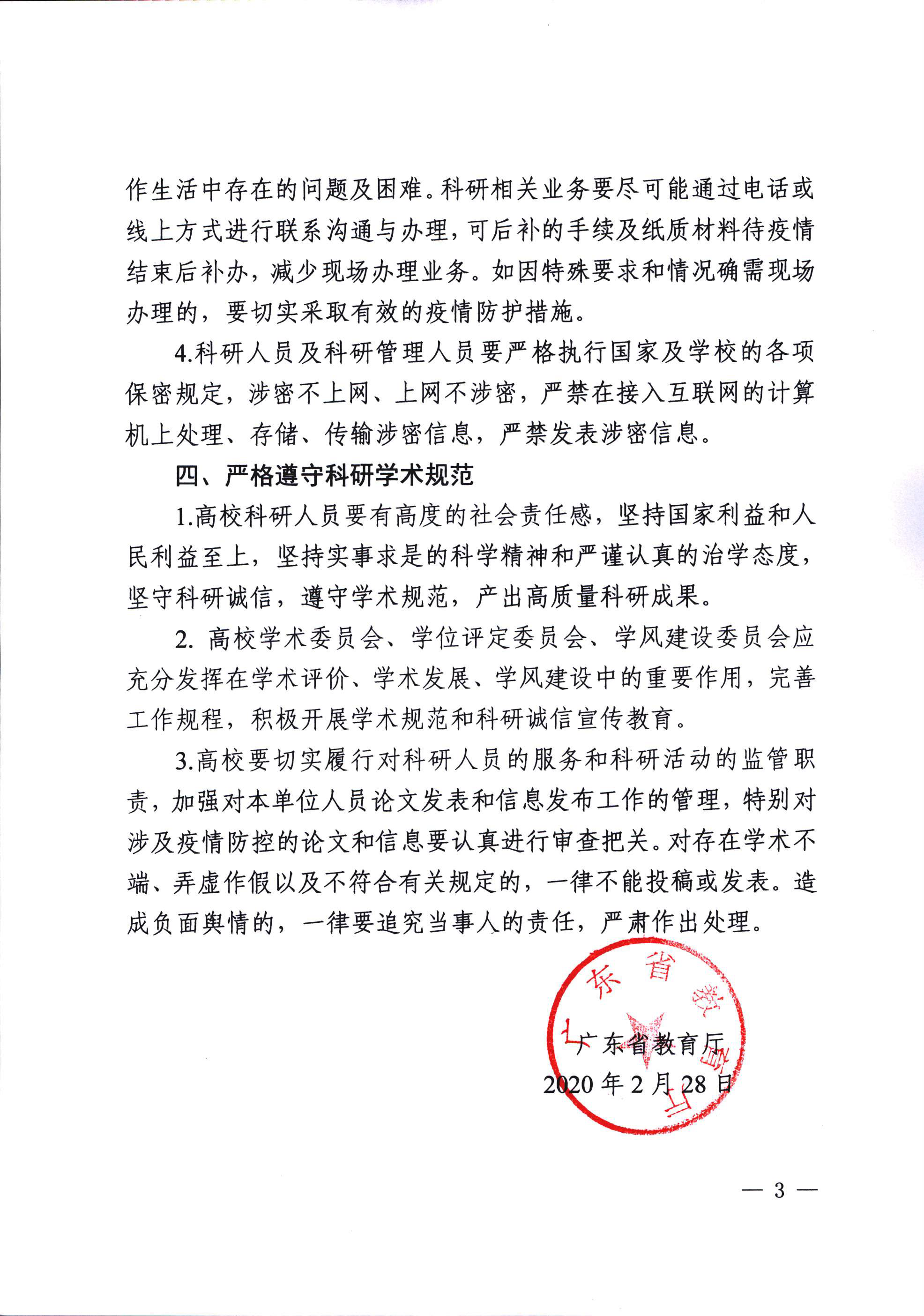 作生活中存在的问题及困难。科研相关业务要尽可能通过电话或线上方式进行联系沟通与办理，可后补的手续及纸质材料待疫情结束后补办，减少现场办理业务。如因特殊要求和情况确需现场办理的，要切实采取有效的疫情防护措施。

4.科研人员及科研管理人员要严格执行国家及学校的各项保密规定，涉密不上网、上网不涉密，严禁在接入互联网的计算机上处理、存储、传输涉密信息，严禁发表涉密信息。

四、严格遵守科研学术规范

1.高校科研人员要有高度的社会责任感，坚持国家利益和人民利益至上，坚持实事求是的科学精神和严谨认真的治学态度，坚守科研诚信，遵守学术规范，产出高质量科研成果。

2. 高校学术委员会、学位评定委员会、学风建设委员会应充分发挥在学术评价、学术发展、学风建设中的重要作用，完善工作规程，积极开展学术规范和科研诚信宣传教育。

3.高校要切实履行对科研人员的服务和科研活动的监管职责，加强对本单位人员论文发表和信息发布工作的管理，特别对涉及疫情防控的论文和信息要认真进行审查把关。对存在学术不端、弄虚作假以及不符合有关规定的，一律不能投稿或发表。造成负面舆情的，一律要追究当事人的责任，严肃作出处理。

广东省教育厅

广东省教育厅
2020 年 2 月 28 日

— 3 —